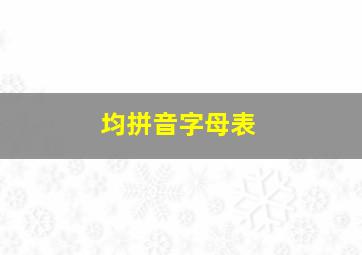 均拼音字母表